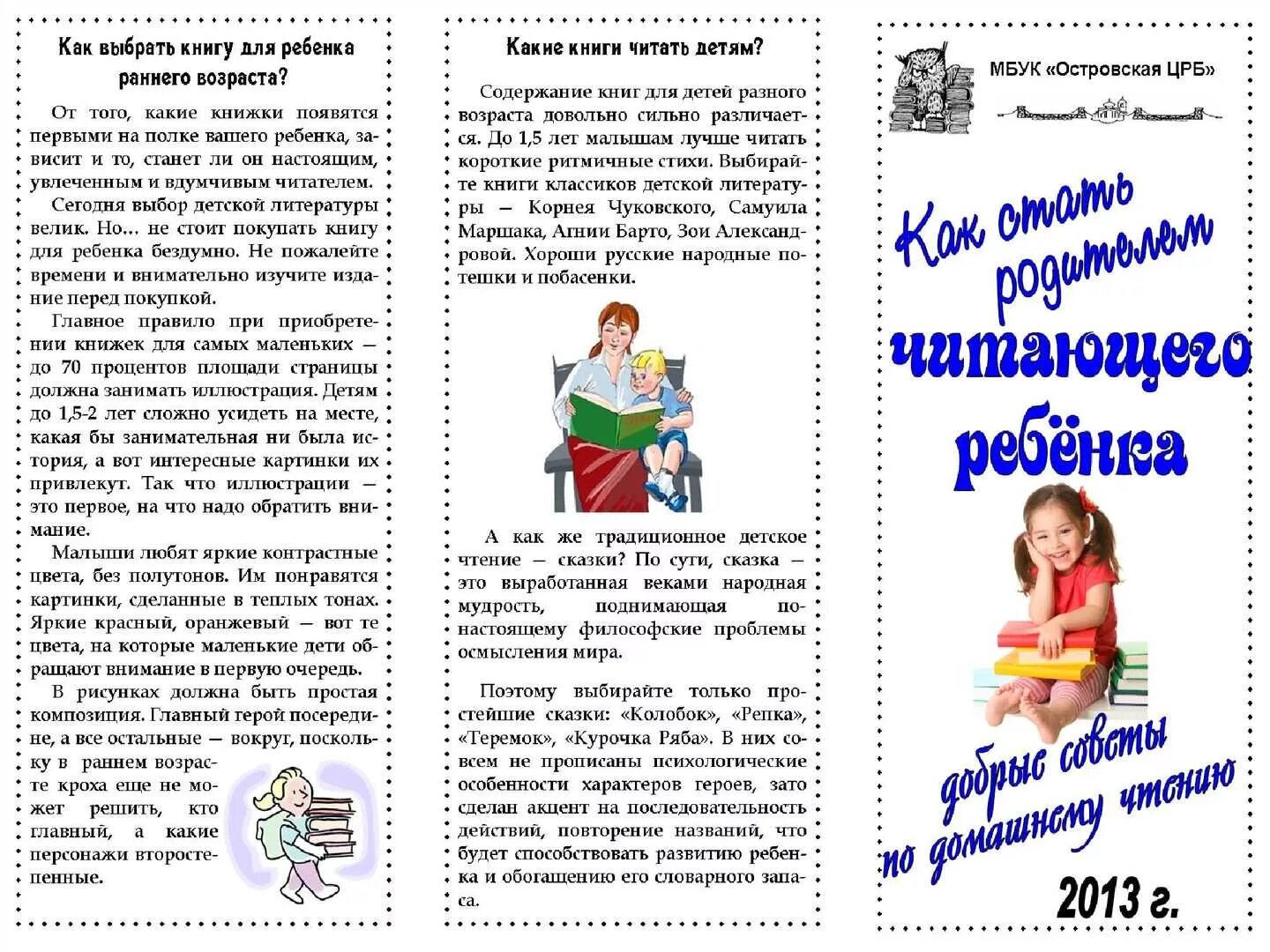 Как выбрать книгу для ребенка раннего возраста?

От того, какие книжки появятся первыми на полке вашего ребенка, зависит и то, станет ли он настоящим, увлеченным и вдумчивым читателем.

Сегодня выбор детской литературы велик. Но... не стоит покупать книгу для ребенка бездумно. Не пожалейте времени и внимательно изучите издание перед покупкой.

Главное правило при приобретении книжек для самых маленьких — до 70 процентов площади страницы должна занимать иллюстрация. Детям до 1,5-2 лет сложно усидеть на месте, какая бы занимательная ни была история, а вот интересные картинки их привлекут. Так что иллюстрации — это первое, на что надо обратить внимание.

Малыши любят яркие контрастные цвета, без полутонов. Им понравятся картинки, сделанные в теплых тонах. Яркие красный, оранжевый — вот те цвета, на которые маленькие дети обращают внимание в первую очередь.

В рисунках должна быть простая композиция. Главный герой посередине, а все остальные — вокруг, поскольку в раннем возрасте кроха еще не может решить, кто главный, а какие персонажи второстепенные.

Какие книги читать детям?

Содержание книг для детей разного возраста довольно сильно различается. До 1,5 лет малышам лучше читать короткие ритмичные стихи. Выбирайте книги классиков детской литературы — Корнея Чуковского, Самуила Маршака, Агнии Барто, Зои Александровой. Хороши русские народные потешки и побасенки.

А как же традиционное детское чтение — сказки? По сути, сказка — это выработанная веками народная мудрость, поднимающая по-настоящему философские проблемы осмысления мира.

Поэтому выбирайте только простейшие сказки: «Колобок», «Репка», «Теремок», «Курочка Ряба». В них совсем не прописаны психологические особенности характеров героев, зато сделан акцент на последовательность действий, повторение названий, что будет способствовать развитию ребенка и обогащению его словарного запаса.

МБУК «Островская ЦРБ»

Как стать родителем читающего ребёнка

добрые советы по домашнему чтению

2013 г.